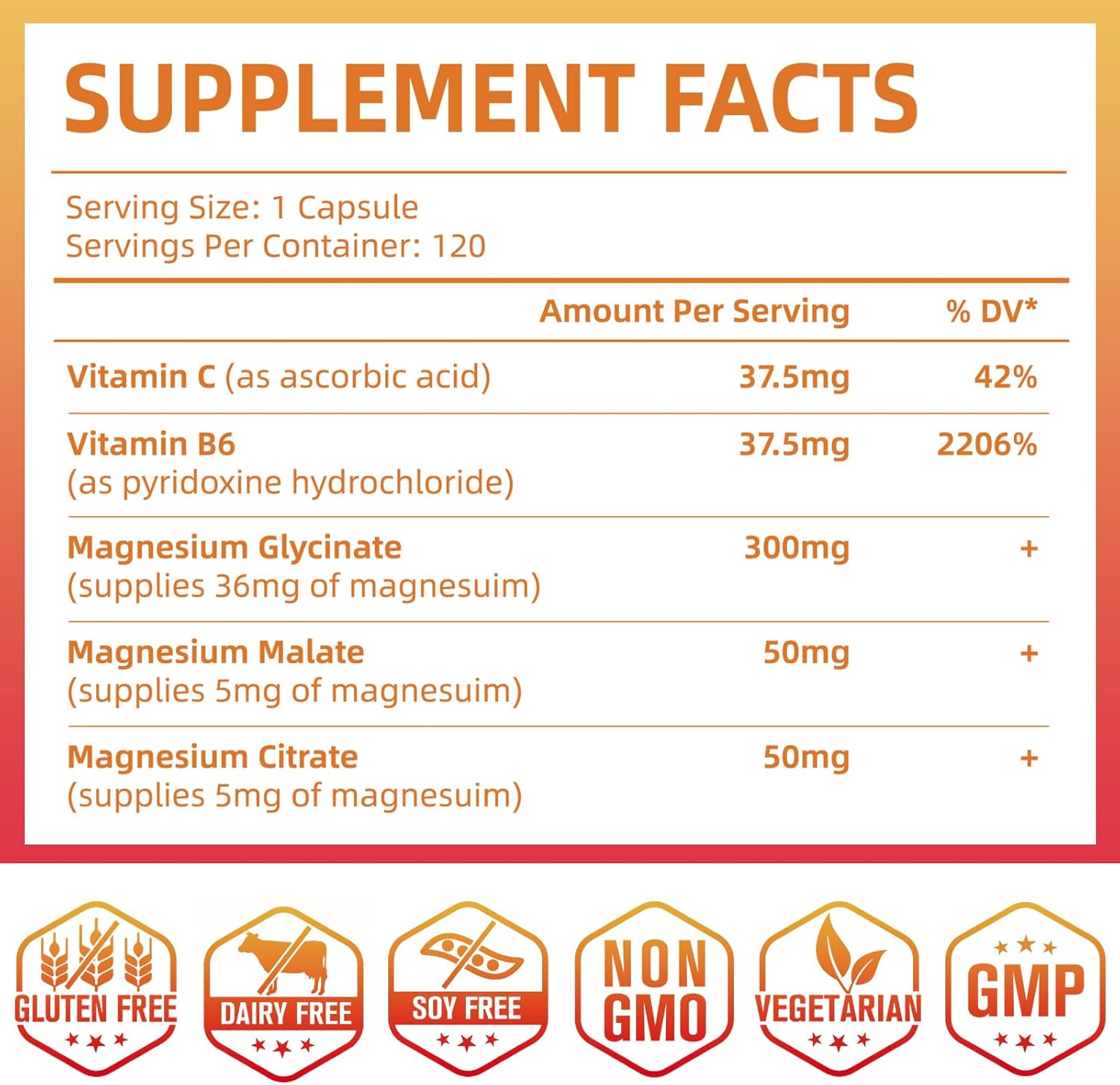 SUPPLEMENT FACTS

Serving Size: 1 Capsule
Servings Per Container: 120

| | Amount Per Serving | % DV* |
|---|---|---|
| Vitamin C (as ascorbic acid) | 37.5mg | 42% |
| Vitamin B6 (as pyridoxine hydrochloride) | 37.5mg | 2206% |
| Magnesium Glycinate (supplies 36mg of magnesuim) | 300mg | + |
| Magnesium Malate (supplies 5mg of magnesuim) | 50mg | + |
| Magnesium Citrate (supplies 5mg of magnesuim) | 50mg | + |

GLUTEN FREE

DAIRY FREE

SOY FREE

NON GMO

VEGETARIAN

GMP